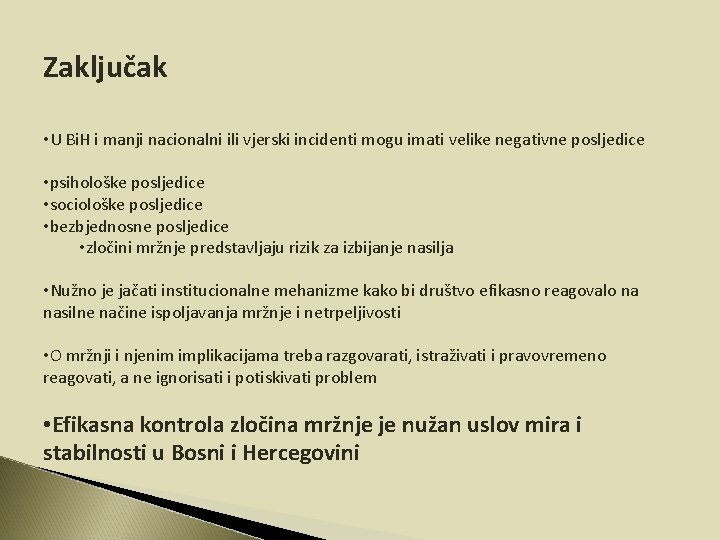 Zaključak

•U BiH i manji nacionalni ili vjerski incidenti mogu imati velike negativne posljedice

•psihološke posljedice
•sociološke posljedice
•bezbjednosne posljedice
•zločini mržnje predstavljaju rizik za izbijanje nasilja

•Nužno je jačati institucionalne mehanizme kako bi društvo efikasno reagovalo na nasilne načine ispoljavanja mržnje i netrpeljivosti

•O mržnji i njenim implikacijama treba razgovarati, istraživati i pravovremeno reagovati, a ne ignorisati i potiskivati problem

•Efikasna kontrola zločina mržnje je nužan uslov mira i stabilnosti u Bosni i Hercegovini